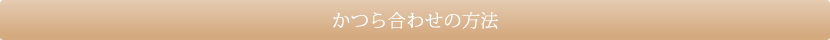 かつら合わせの方法